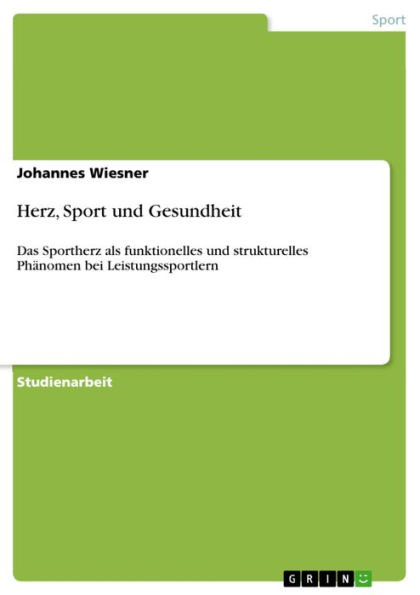 Sport

Johannes Wiesner

Herz, Sport und Gesundheit

Das Sportherz als funktionelles und strukturelles Phänomen bei Leistungssportlern

Studienarbeit

GRIN